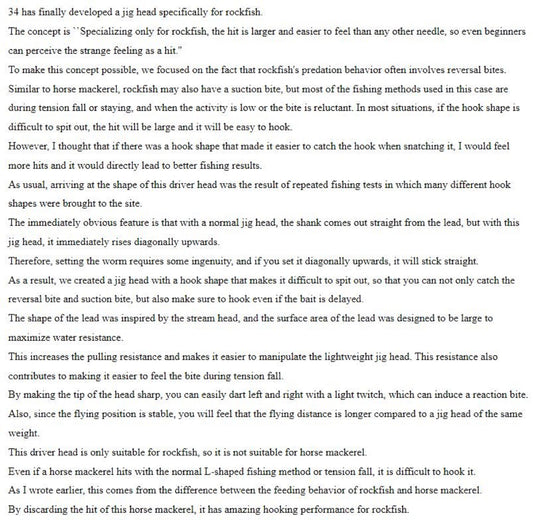 34 has finally developed a jig head specifically for rockfish.
The concept is ``Specializing only for rockfish, the hit is larger and easier to feel than any other needle, so even beginners can perceive the strange feeling as a hit."
To make this concept possible, we focused on the fact that rockfish's predation behavior often involves reversal bites.
Similar to horse mackerel, rockfish may also have a suction bite, but most of the fishing methods used in this case are during tension fall or staying, and when the activity is low or the bite is reluctant. In most situations, if the hook shape is difficult to spit out, the hit will be large and it will be easy to hook.
However, I thought that if there was a hook shape that made it easier to catch the hook when snatching it, I would feel more hits and it would directly lead to better fishing results.
As usual, arriving at the shape of this driver head was the result of repeated fishing tests in which many different hook shapes were brought to the site.
The immediately obvious feature is that with a normal jig head, the shank comes out straight from the lead, but with this jig head, it immediately rises diagonally upwards.
Therefore, setting the worm requires some ingenuity, and if you set it diagonally upwards, it will stick straight.
As a result, we created a jig head with a hook shape that makes it difficult to spit out, so that you can not only catch the reversal bite and suction bite, but also make sure to hook even if the bait is delayed.
The shape of the lead was inspired by the stream head, and the surface area of the lead was designed to be large to maximize water resistance.
This increases the pulling resistance and makes it easier to manipulate the lightweight jig head. This resistance also contributes to making it easier to feel the bite during tension fall.
By making the tip of the head sharp, you can easily dart left and right with a light twitch, which can induce a reaction bite.
Also, since the flying position is stable, you will feel that the flying distance is longer compared to a jig head of the same weight.
This driver head is only suitable for rockfish, so it is not suitable for horse mackerel.
Even if a horse mackerel hits with the normal L-shaped fishing method or tension fall, it is difficult to hook it.
As I wrote earlier, this comes from the difference between the feeding behavior of rockfish and horse mackerel.
By discarding the hit of this horse mackerel, it has amazing hooking performance for rockfish.